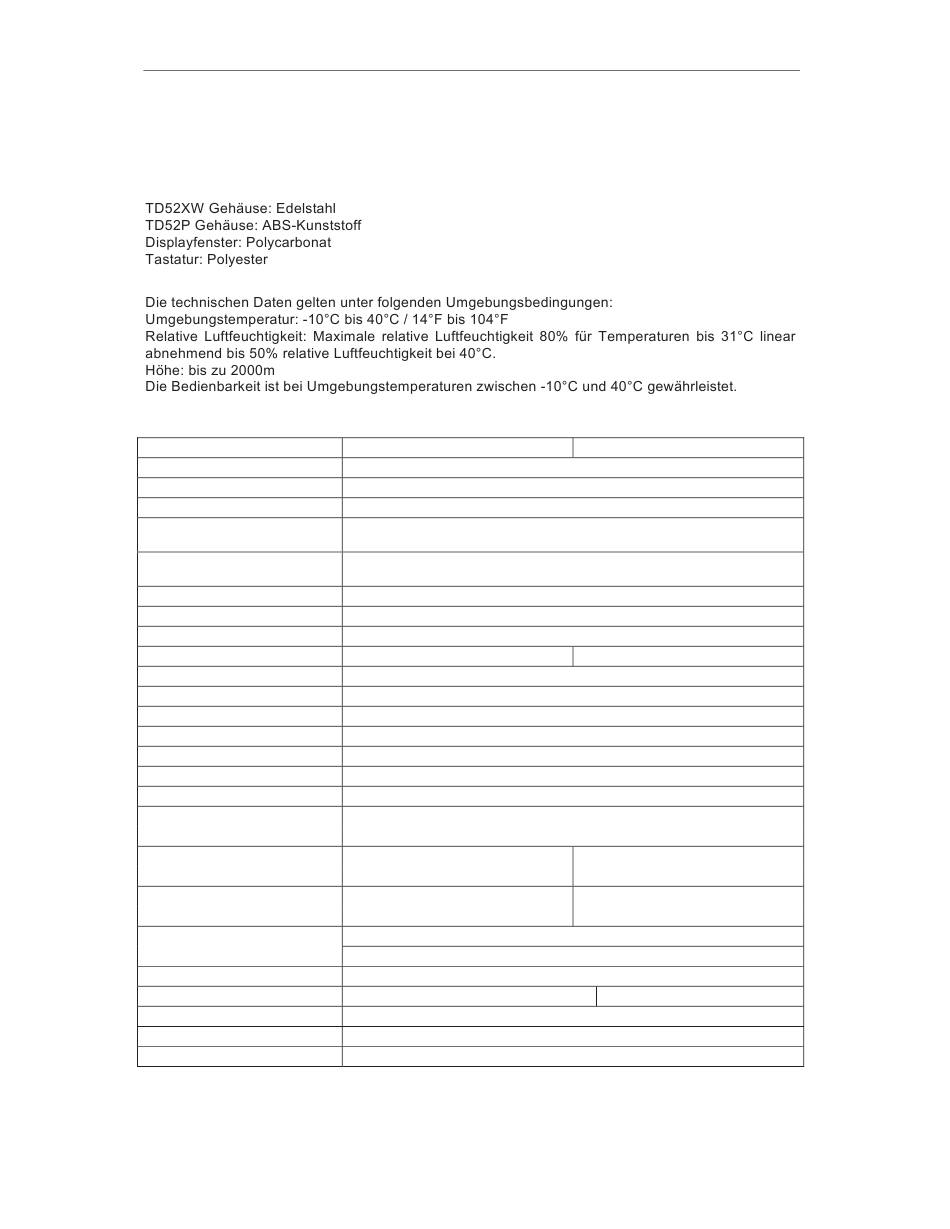 TD52XW Gehäuse: Edelstahl
TD52P Gehäuse: ABS-Kunststoff
Displayfenster: Polycarbonat
Tastatur: Polyester

Die technischen Daten gelten unter folgenden Umgebungsbedingungen:
Umgebungstemperatur: -10°C bis 40°C / 14°F bis 104°F
Relative Luftfeuchtigkeit: Maximale relative Luftfeuchtigkeit 80% für Temperaturen bis 31°C linear abnehmend bis 50% relative Luftfeuchtigkeit bei 40°C.
Höhe: bis zu 2000m
Die Bedienbarkeit ist bei Umgebungstemperaturen zwischen -10°C und 40°C gewährleistet.